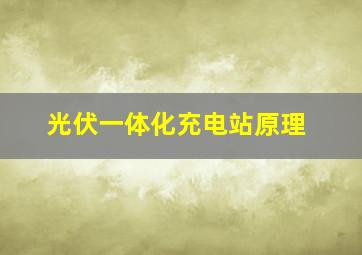 光伏一体化充电站原理